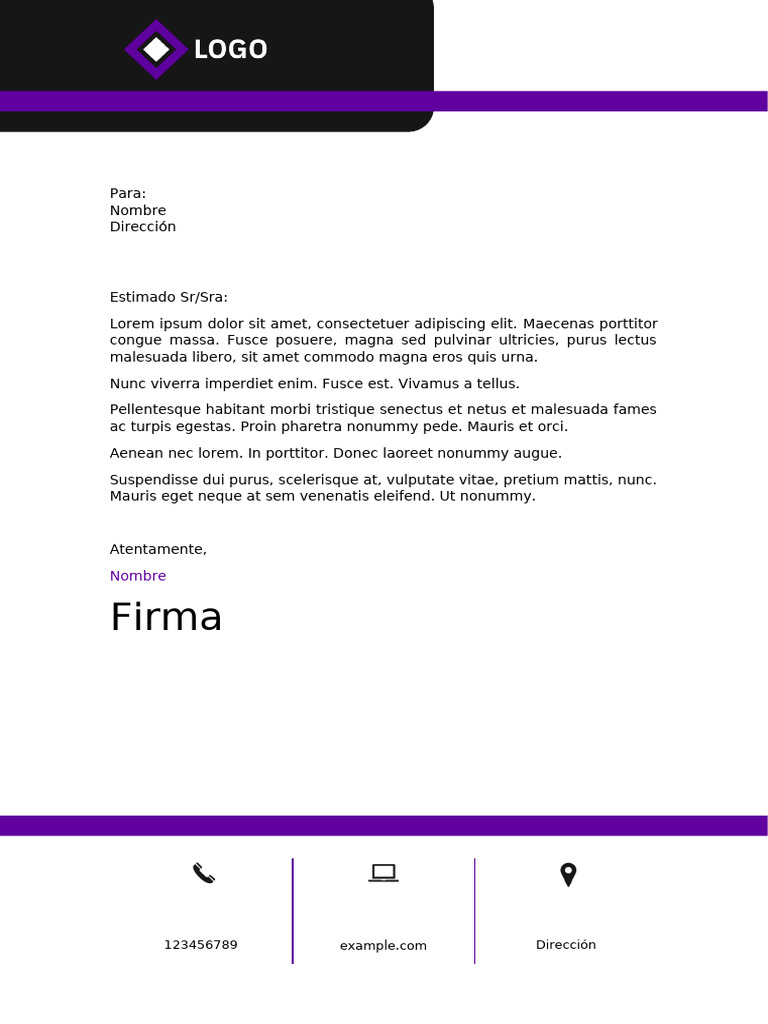 LOGO

Para:
Nombre
Dirección

Estimado Sr/Sra:

Lorem ipsum dolor sit amet, consectetuer adipiscing elit. Maecenas porttitor congue massa. Fusce posuere, magna sed pulvinar ultricies, purus lectus malesuada libero, sit amet commodo magna eros quis urna.

Nunc viverra imperdiet enim. Fusce est. Vivamus a tellus.

Pellentesque habitant morbi tristique senectus et netus et malesuada fames ac turpis egestas. Proin pharetra nonummy pede. Mauris et orci.

Aenean nec lorem. In porttitor. Donec laoreet nonummy augue.

Suspendisse dui purus, scelerisque at, vulputate vitae, pretium mattis, nunc. Mauris eget neque at sem venenatis eleifend. Ut nonummy.

Atentamente,

Nombre

Firma

123456789

example.com

Dirección